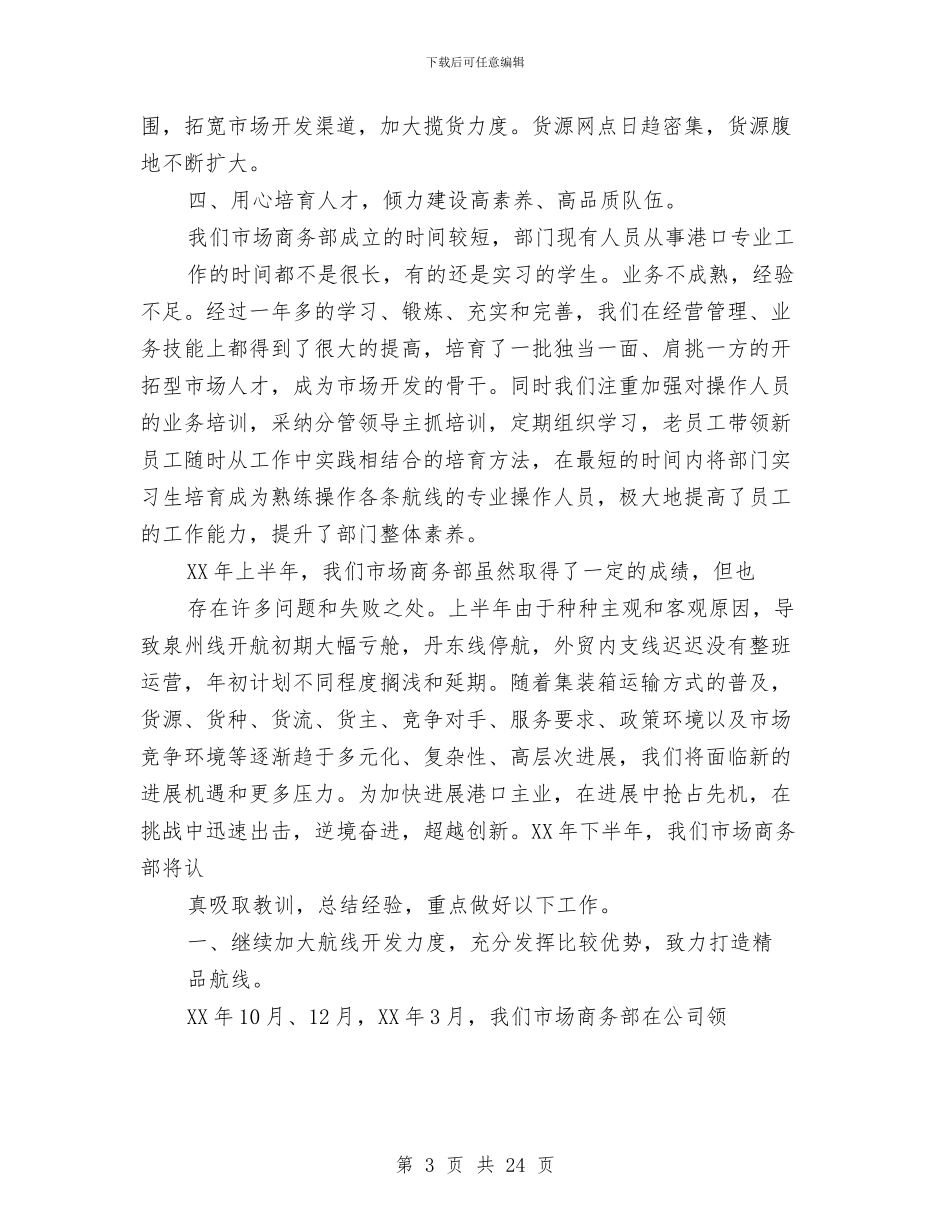 下载后可任意编辑

围，拓宽市场开发渠道，加大揽货力度。货源网点日趋密集，货源腹地不断扩大。

四、用心培育人才，倾力建设高素养、高品质队伍。

我们市场商务部成立的时间较短，部门现有人员从事港口专业工作的时间都不是很长，有的还是实习的学生。业务不成熟，经验不足。经过一年多的学习、锻炼、充实和完善，我们在经营管理、业务技能上都得到了很大的提高，培育了一批独当一面、肩挑一方的开拓型市场人才，成为市场开发的骨干。同时我们注重加强对操作人员的业务培训，采纳分管领导主抓培训，定期组织学习，老员工带领新员工随时从工作中实践相结合的培育方法，在最短的时间内将部门实习生培育成为熟练操作各条航线的专业操作人员，极大地提高了员工的工作能力，提升了部门整体素养。

XX年上半年，我们市场商务部虽然取得了一定的成绩，但也存在许多问题和失败之处。上半年由于种种主观和客观原因，导致泉州线开航初期大幅亏舱，丹东线停航，外贸内支线迟迟没有整班运营，年初计划不同程度搁浅和延期。随着集装箱运输方式的普及，货源、货种、货流、货主、竞争对手、服务要求、政策环境以及市场竞争环境等逐渐趋于多元化、复杂性、高层次进展，我们将面临新的进展机遇和更多压力。为加快进展港口主业，在进展中抢占先机，在挑战中迅速出击，逆境奋进，超越创新。XX年下半年，我们市场商务部将认

真吸取教训，总结经验，重点做好以下工作。

一、继续加大航线开发力度，充分发挥比较优势，致力打造精品航线。

XX年10月、12月，XX年3月，我们市场商务部在公司领

第 3 页 共 24 页